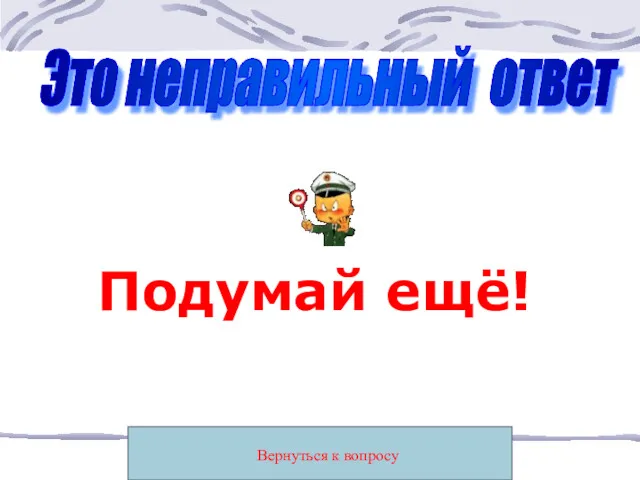 Это неправильный ответ

Подумай ещё!

Вернуться к вопросу